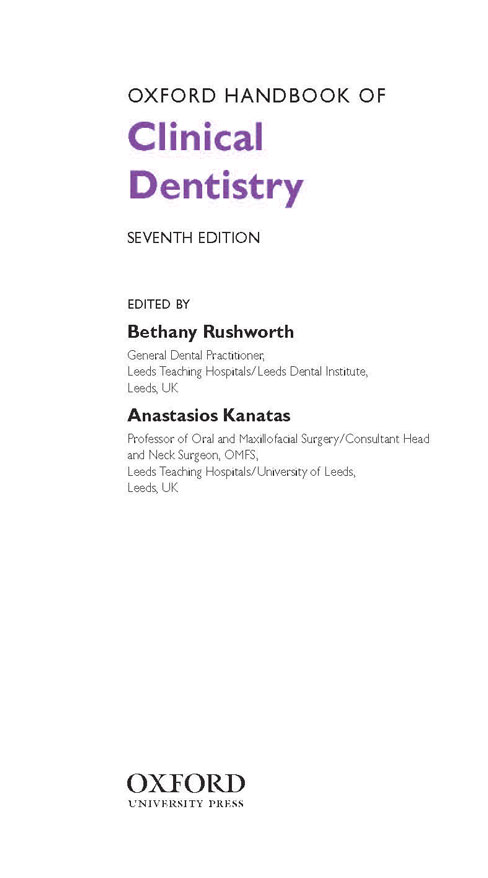 OXFORD HANDBOOK OF

Clinical Dentistry

SEVENTH EDITION

EDITED BY

Bethany Rushworth

General Dental Practitioner, Leeds Teaching Hospitals/Leeds Dental Institute, Leeds, UK

Anastasios Kanatas

Professor of Oral and Maxillofacial Surgery/Consultant Head and Neck Surgeon, OMFS, Leeds Teaching Hospitals/University of Leeds, Leeds, UK

OXFORD
UNIVERSITY PRESS